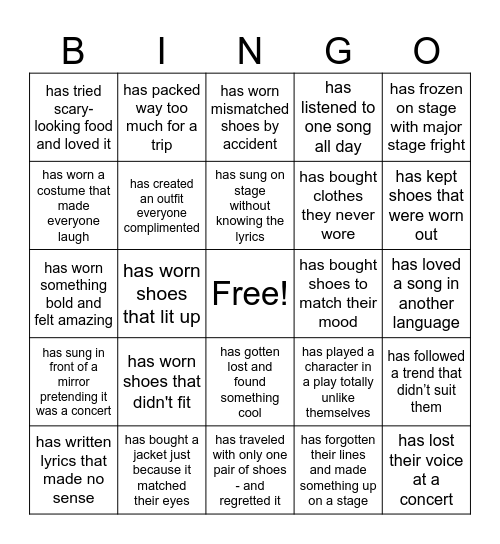 | B | I | N | G | O |
|---|---|---|---|---|
| has tried scary-looking food and loved it | has packed way too much for a trip | has worn mismatched shoes by accident | has listened to one song all day | has frozen on stage with major stage fright |
| has worn a costume that made everyone laugh | has created an outfit everyone complimented | has sung on stage without knowing the lyrics | has bought clothes they never wore | has kept shoes that were worn out |
| has worn something bold and felt amazing | has worn shoes that lit up | Free! | has bought shoes to match their mood | has loved a song in another language |
| has sung in front of a mirror pretending it was a concert | has worn shoes that didn't fit | has gotten lost and found something cool | has played a character in a play totally unlike themselves | has followed a trend that didn't suit them |
| has written lyrics that made no sense | has bought a jacket just because it matched their eyes | has traveled with only one pair of shoes - and regretted it | has forgotten their lines and made something up on a stage | has lost their voice at a concert |